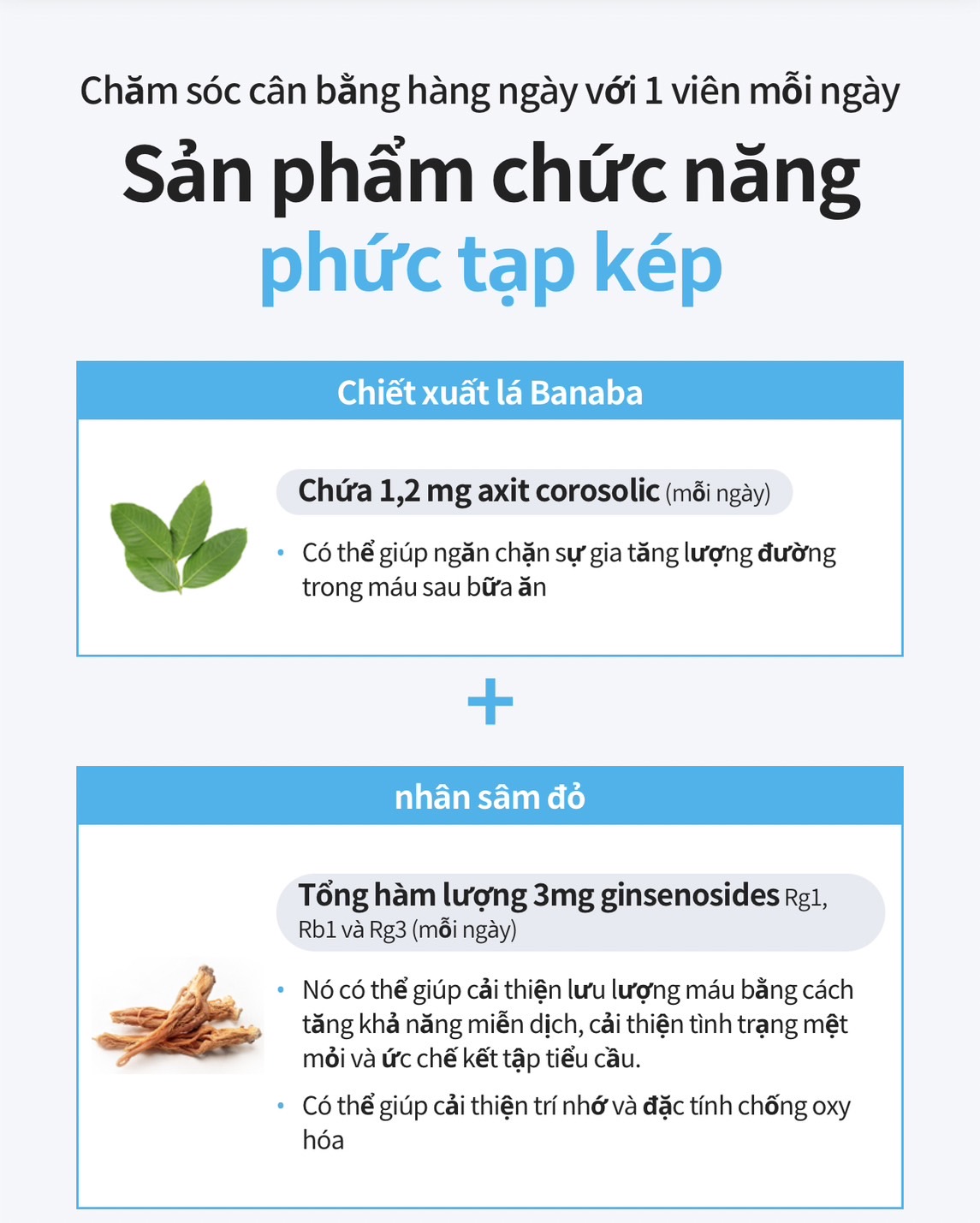 Chăm sóc cân bằng hàng ngày với 1 viên mỗi ngày

Sản phẩm chức năng phức tạp kép

Chiết xuất lá Banaba

Chứa 1,2 mg axit corosolic (mỗi ngày)

• Có thể giúp ngăn chặn sự gia tăng lượng đường trong máu sau bữa ăn

+

nhân sâm đỏ

Tổng hàm lượng 3mg ginsenosides Rg1, Rb1 và Rg3 (mỗi ngày)

• Nó có thể giúp cải thiện lưu lượng máu bằng cách tăng khả năng miễn dịch, cải thiện tình trạng mệt mỏi và ức chế kết tập tiểu cầu.

• Có thể giúp cải thiện trí nhớ và đặc tính chống oxy hóa